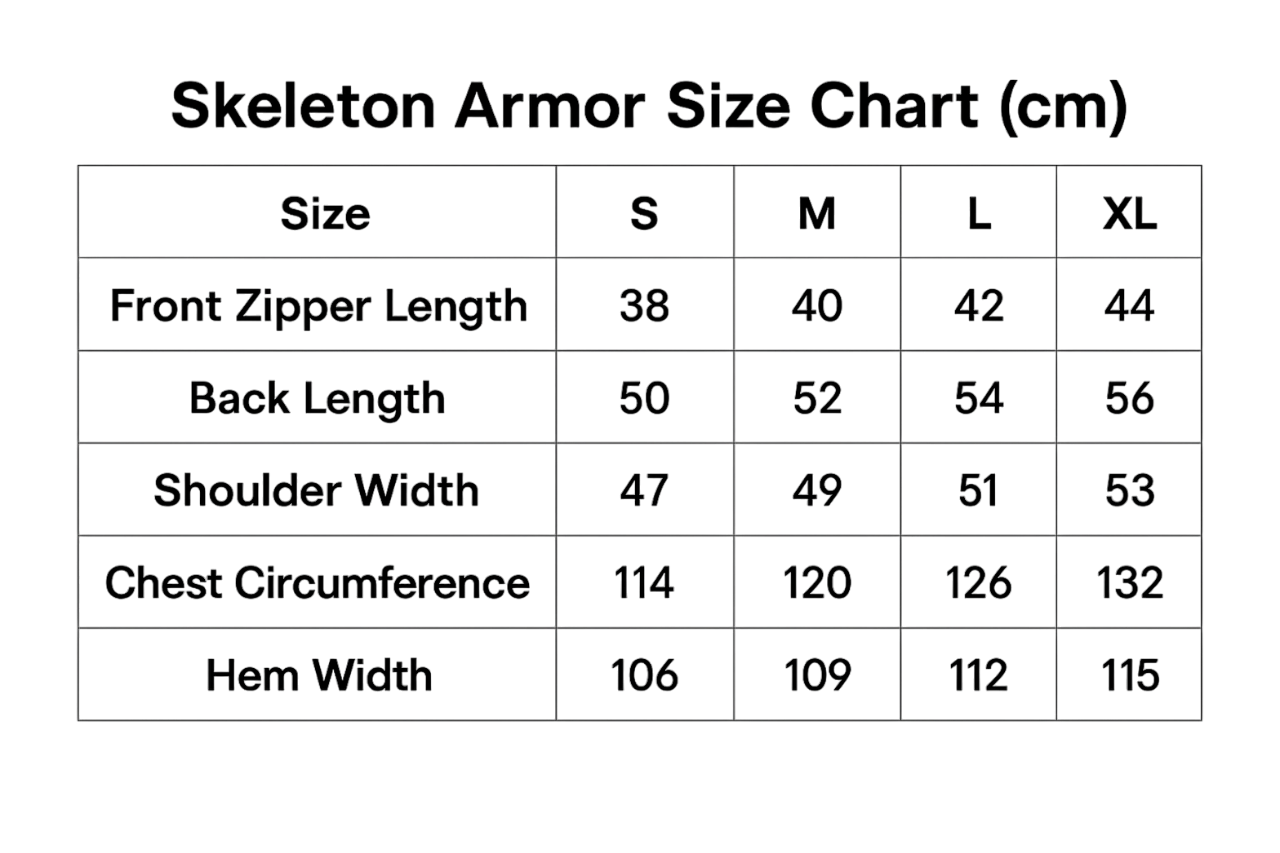 Skeleton Armor Size Chart (cm)

| Size | S | M | L | XL |
|---|---|---|---|---|
| Front Zipper Length | 38 | 40 | 42 | 44 |
| Back Length | 50 | 52 | 54 | 56 |
| Shoulder Width | 47 | 49 | 51 | 53 |
| Chest Circumference | 114 | 120 | 126 | 132 |
| Hem Width | 106 | 109 | 112 | 115 |